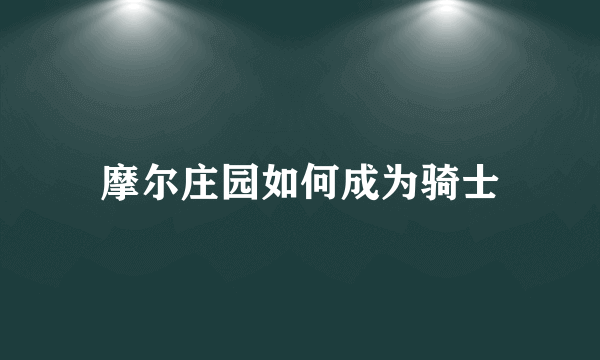 摩尔庄园如何成为骑士